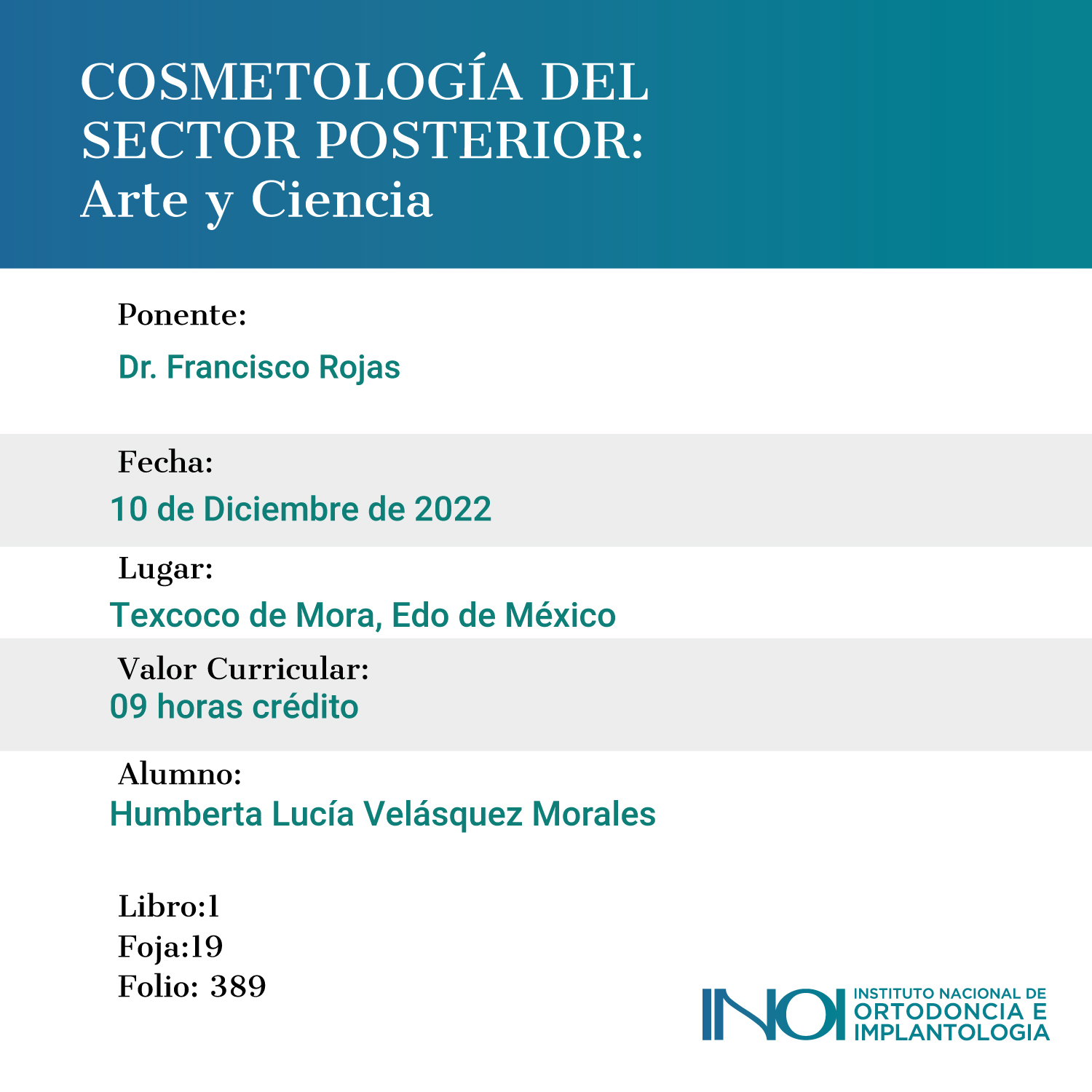 COSMETOLOGÍA DEL SECTOR POSTERIOR: Arte y Ciencia

Ponente:
Dr. Francisco Rojas

Fecha:
10 de Diciembre de 2022

Lugar:
Texcoco de Mora, Edo de México

Valor Curricular:
09 horas crédito

Alumno:
Humberta Lucía Velásquez Morales

Libro:1
Foja:19
Folio: 389

INOI INSTITUTO NACIONAL DE ORTODONCIA E IMPLANTOLOGIA